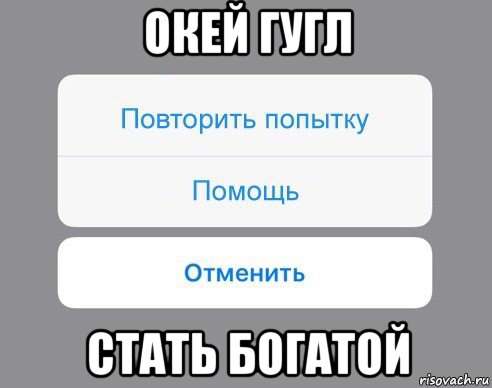 ОКЕЙ ГУГЛ

Повторить попытку

Помощь

Отменить

СТАТЬ БОГАТОЙ

risovach.ru